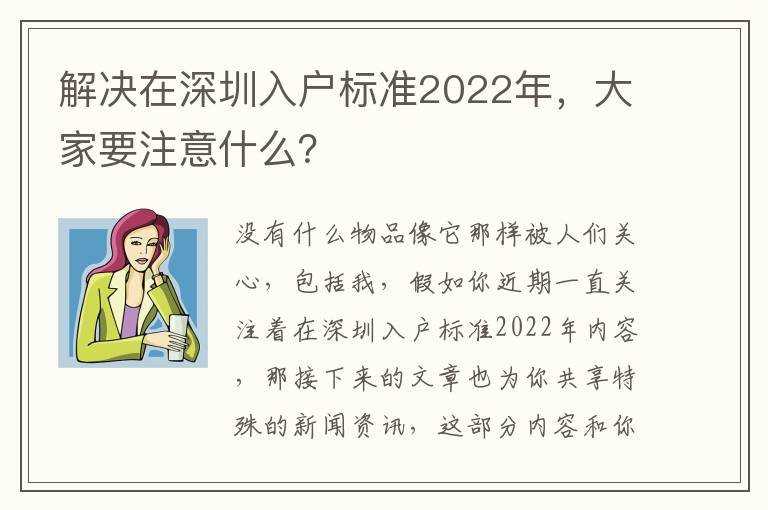 解决在深圳入户标准2022年，大家要注意什么？

没有什么物品像它那样被人们关心，包括我，假如你近期一直关注着在深圳入户标准2022年内容，那接下来的文章也为你共享特殊的新闻资讯，这部分内容和你